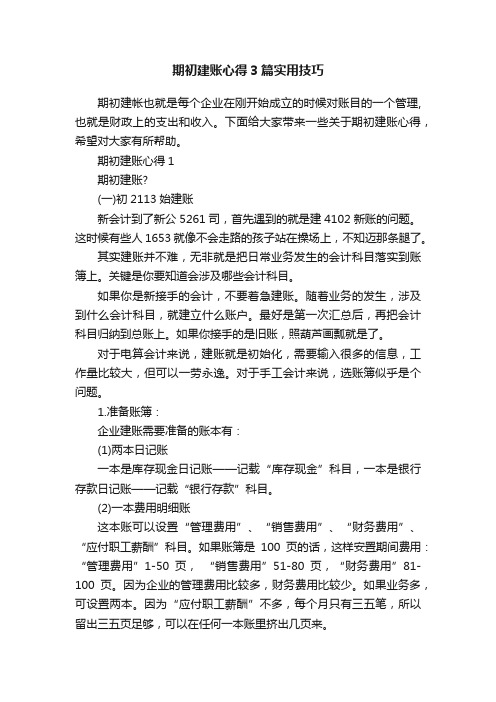 期初建账心得3篇实用技巧

期初建帐也就是每个企业在刚开始成立的时候对账目的一个管理，也就是财政上的支出和收入。下面给大家带来一些关于期初建账心得，希望对大家有所帮助。

期初建账心得1

期初建账?

(一)初2113始建账

新会计到了新公5261司，首先遇到的就是建4102新账的问题。这时候有些人1653就像不会走路的孩子站在操场上，不知迈那条腿了。

其实建账并不难，无非就是把日常业务发生的会计科目落实到账簿上。关键是你要知道会涉及哪些会计科目。

如果你是新接手的会计，不要着急建账。随着业务的发生，涉及到什么会计科目，就建立什么账户。最好是第一次汇总后，再把会计科目归纳到总账上。如果你接手的是旧账，照葫芦画瓢就是了。

对于电算会计来说，建账就是初始化，需要输入很多的信息，工作量比较大，但可以一劳永逸。对于手工会计来说，选账簿似乎是个问题。

1.准备账簿：

企业建账需要准备的账本有：

(1)两本日记账

一本是库存现金日记账——记载“库存现金”科目，一本是银行存款日记账——记载“银行存款”科目。

(2)一本费用明细账

这本账可以设置“管理费用”、“销售费用”、“财务费用”、“应付职工薪酬”科目。如果账簿是100页的话，这样安置期间费用：“管理费用”1-50页，“销售费用”51-80页，“财务费用”81-100页。因为企业的管理费用比较多，财务费用比较少。如果业务多，可设置两本。因为“应付职工薪酬”不多，每个月只有三五笔，所以留出三五页足够，可以在任何一本账里挤出几页来。